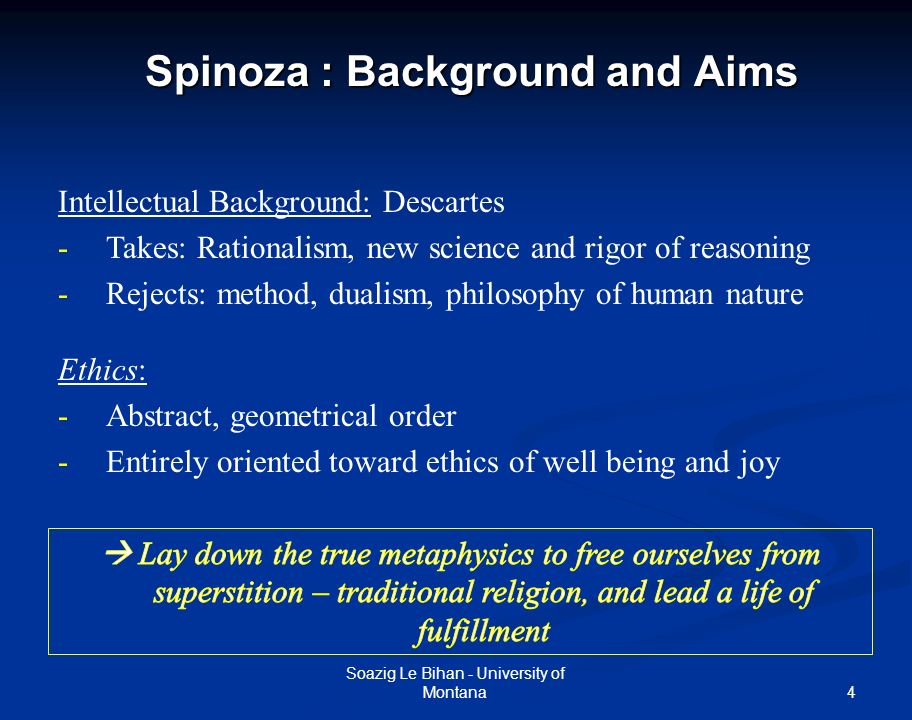 Spinoza : Background and Aims

Intellectual Background: Descartes
- Takes: Rationalism, new science and rigor of reasoning
- Rejects: method, dualism, philosophy of human nature

Ethics:
- Abstract, geometrical order
- Entirely oriented toward ethics of well being and joy

→ Lay down the true metaphysics to free ourselves from superstition – traditional religion, and lead a life of fulfillment

Soazig Le Bihan - University of Montana

4